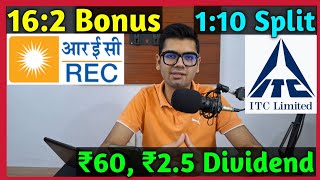 16:2 Bonus
1:10 Split
आर ई सी
REC
ITC
ITC Limited
₹60, ₹2.5 Dividend